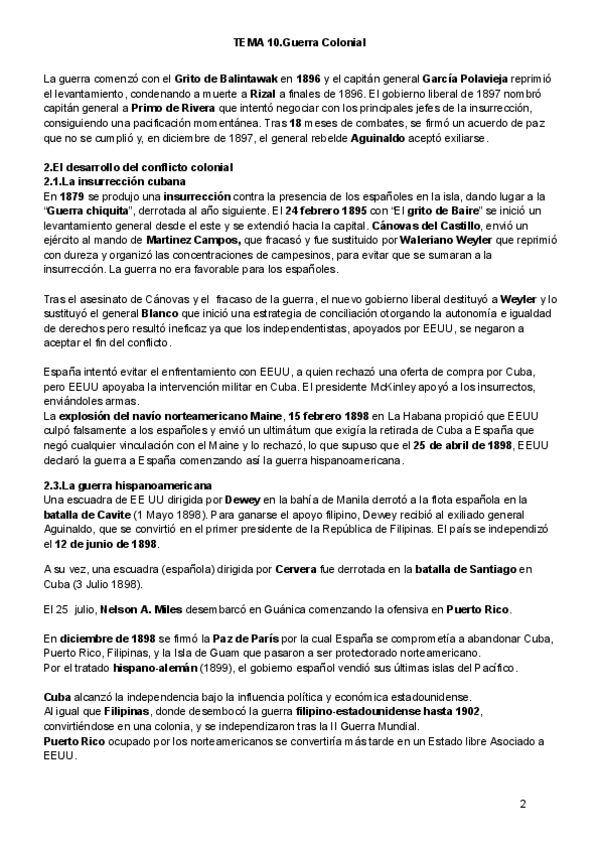 TEMA 10.Guerra Colonial

La guerra comenzó con el Grito de Balintawak en 1896 y el capitán general García Polavieja reprimió el levantamiento, condenando a muerte a Rizal a finales de 1896. El gobierno liberal de 1897 nombró capitán general a Primo de Rivera que intentó negociar con los principales jefes de la insurrección, consiguiendo una pacificación momentánea. Tras 18 meses de combates, se firmó un acuerdo de paz que no se cumplió y, en diciembre de 1897, el general rebelde Aguinaldo aceptó exiliarse.

2.El desarrollo del conflicto colonial
2.1.La insurrección cubana
En 1879 se produjo una insurrección contra la presencia de los españoles en la isla, dando lugar a la "Guerra chiquita", derrotada al año siguiente. El 24 febrero 1895 con "El grito de Baire" se inició un levantamiento general desde el este y se extendió hacia la capital. Cánovas del Castillo, envió un ejército al mando de Martinez Campos, que fracasó y fue sustituido por Waleriano Weyler que reprimió con dureza y organizó las concentraciones de campesinos, para evitar que se sumaran a la insurrección. La guerra no era favorable para los españoles.

Tras el asesinato de Cánovas y el fracaso de la guerra, el nuevo gobierno liberal destituyó a Weyler y lo sustituyó el general Blanco que inició una estrategia de conciliación otorgando la autonomía e igualdad de derechos pero resultó ineficaz ya que los independentistas, apoyados por EEUU, se negaron a aceptar el fin del conflicto.

España intentó evitar el enfrentamiento con EEUU, a quien rechazó una oferta de compra por Cuba, pero EEUU apoyaba la intervención militar en Cuba. El presidente McKinley apoyó a los insurrectos, enviándoles armas.
La explosión del navío norteamericano Maine, 15 febrero 1898 en La Habana propició que EEUU culpó falsamente a los españoles y envió un ultimátum que exigía la retirada de Cuba a España que negó cualquier vinculación con el Maine y lo rechazó, lo que supuso que el 25 de abril de 1898, EEUU declaró la guerra a España comenzando así la guerra hispanoamericana.

2.3.La guerra hispanoamericana
Una escuadra de EE UU dirigida por Dewey en la bahía de Manila derrotó a la flota española en la batalla de Cavite (1 Mayo 1898). Para ganarse el apoyo filipino, Dewey recibió al exiliado general Aguinaldo, que se convirtió en el primer presidente de la República de Filipinas. El país se independizó el 12 de junio de 1898.

A su vez, una escuadra (española) dirigida por Cervera fue derrotada en la batalla de Santiago en Cuba (3 Julio 1898).

El 25 julio, Nelson A. Miles desembarcó en Guánica comenzando la ofensiva en Puerto Rico.

En diciembre de 1898 se firmó la Paz de París por la cual España se comprometía a abandonar Cuba, Puerto Rico, Filipinas, y la Isla de Guam que pasaron a ser protectorado norteamericano.
Por el tratado hispano-alemán (1899), el gobierno español vendió sus últimas islas del Pacífico.

Cuba alcanzó la independencia bajo la influencia política y económica estadounidense.
Al igual que Filipinas, donde desembocó la guerra filipino-estadounidense hasta 1902, convirtiéndose en una colonia, y se independizaron tras la II Guerra Mundial.
Puerto Rico ocupado por los norteamericanos se convertiría más tarde en un Estado libre Asociado a EEUU.

2